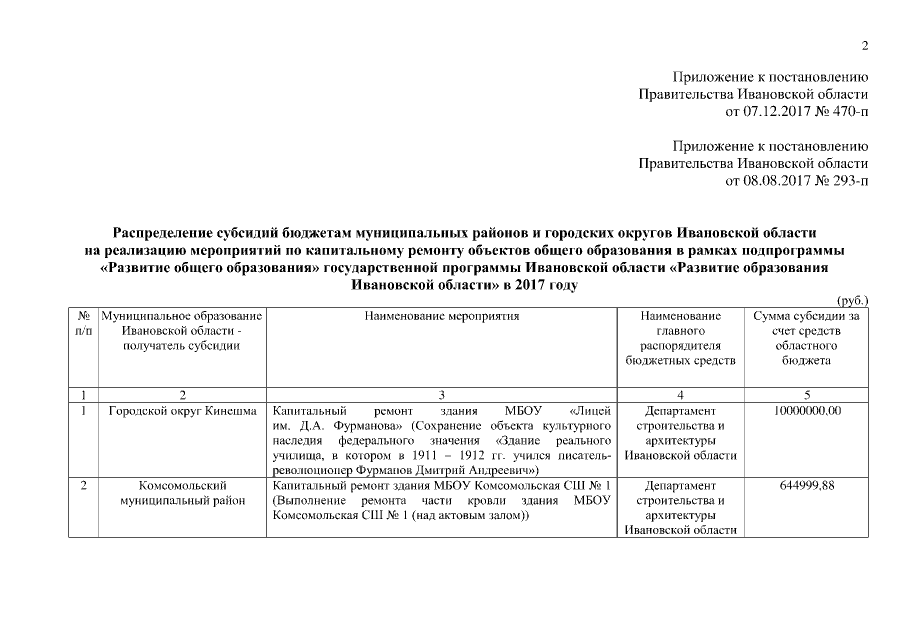 2

Приложение к постановлению
Правительства Ивановской области
от 07.12.2017 № 470-п

Приложение к постановлению
Правительства Ивановской области
от 08.08.2017 № 293-п

Распределение субсидий бюджетам муниципальных районов и городских округов Ивановской области на реализацию мероприятий по капитальному ремонту объектов общего образования в рамках подпрограммы «Развитие общего образования» государственной программы Ивановской области «Развитие образования Ивановской области» в 2017 году

(руб.)

| № п/п | Муниципальное образование Ивановской области - получатель субсидии | Наименование мероприятия | Наименование главного распорядителя бюджетных средств | Сумма субсидии за счет средств областного бюджета |
|---|---|---|---|---|
| 1 | 2 | 3 | 4 | 5 |
| 1 | Городской округ Кинешма | Капитальный ремонт здания МБОУ «Лицей им. Д.А. Фурманова» (Сохранение объекта культурного наследия федерального значения «Здание реального училища, в котором в 1911 – 1912 гг. учился писатель-революционер Фурманов Дмитрий Андреевич») | Департамент строительства и архитектуры Ивановской области | 10000000,00 |
| 2 | Комсомольский муниципальный район | Капитальный ремонт здания МБОУ Комсомольская СШ № 1 (Выполнение ремонта части кровли здания МБОУ Комсомольская СШ № 1 (над актовым залом)) | Департамент строительства и архитектуры Ивановской области | 644999,88 |